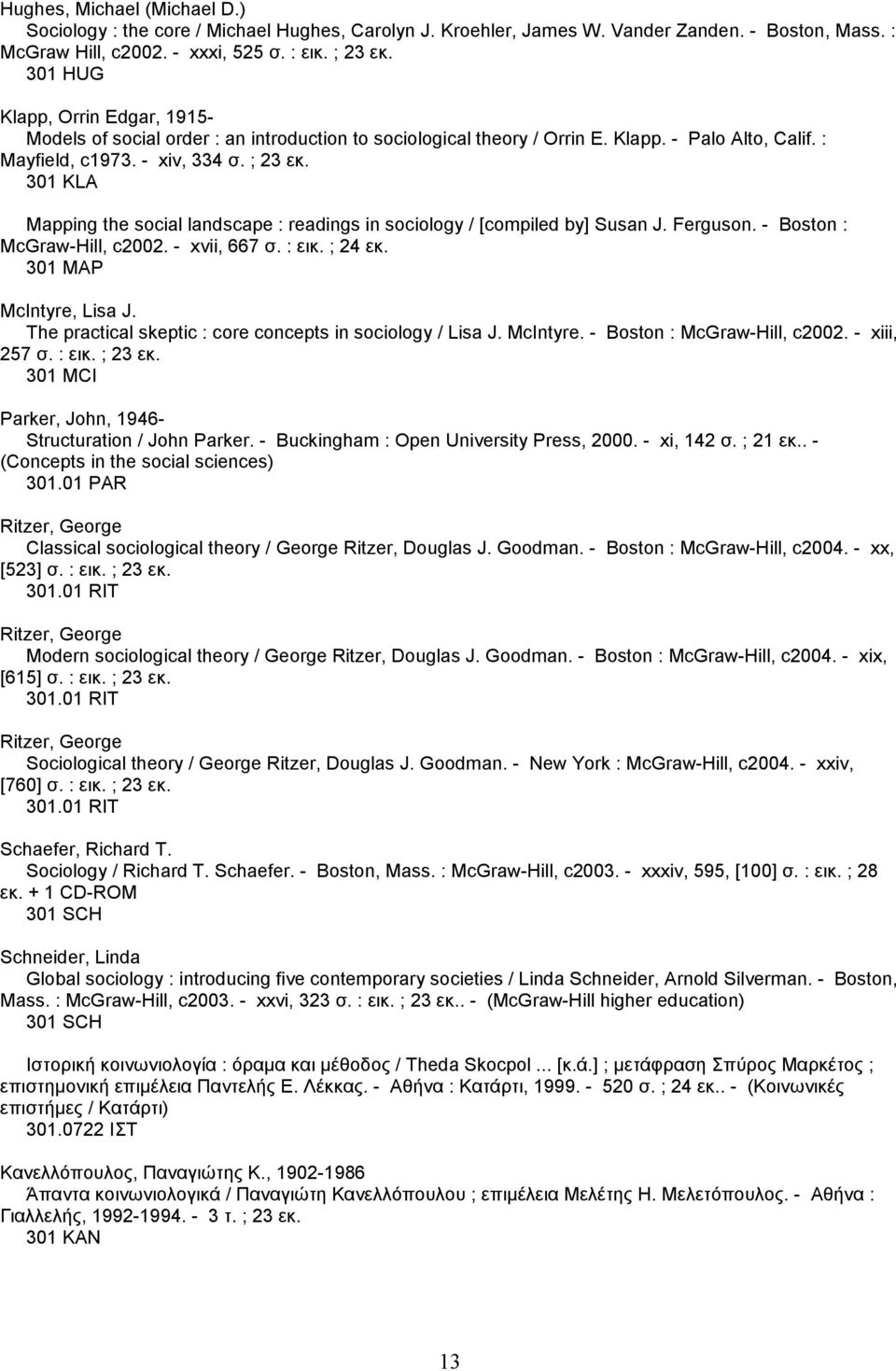 Hughes, Michael (Michael D.)
Sociology : the core / Michael Hughes, Carolyn J. Kroehler, James W. Vander Zanden. - Boston, Mass. : McGraw Hill, c2002. - xxxi, 525 σ. : εικ. ; 23 εκ.
301 HUG

Klapp, Orrin Edgar, 1915-
Models of social order : an introduction to sociological theory / Orrin E. Klapp. - Palo Alto, Calif. : Mayfield, c1973. - xiv, 334 σ. ; 23 εκ.
301 KLA

Mapping the social landscape : readings in sociology / [compiled by] Susan J. Ferguson. - Boston : McGraw-Hill, c2002. - xvii, 667 σ. : εικ. ; 24 εκ.
301 MAP

McIntyre, Lisa J.
The practical skeptic : core concepts in sociology / Lisa J. McIntyre. - Boston : McGraw-Hill, c2002. - xiii, 257 σ. : εικ. ; 23 εκ.
301 MCI

Parker, John, 1946-
Structuration / John Parker. - Buckingham : Open University Press, 2000. - xi, 142 σ. ; 21 εκ.. - (Concepts in the social sciences)
301.01 PAR

Ritzer, George
Classical sociological theory / George Ritzer, Douglas J. Goodman. - Boston : McGraw-Hill, c2004. - xx, [523] σ. : εικ. ; 23 εκ.
301.01 RIT

Ritzer, George
Modern sociological theory / George Ritzer, Douglas J. Goodman. - Boston : McGraw-Hill, c2004. - xix, [615] σ. : εικ. ; 23 εκ.
301.01 RIT

Ritzer, George
Sociological theory / George Ritzer, Douglas J. Goodman. - New York : McGraw-Hill, c2004. - xxiv, [760] σ. : εικ. ; 23 εκ.
301.01 RIT

Schaefer, Richard T.
Sociology / Richard T. Schaefer. - Boston, Mass. : McGraw-Hill, c2003. - xxxiv, 595, [100] σ. : εικ. ; 28 εκ. + 1 CD-ROM
301 SCH

Schneider, Linda
Global sociology : introducing five contemporary societies / Linda Schneider, Arnold Silverman. - Boston, Mass. : McGraw-Hill, c2003. - xxvi, 323 σ. : εικ. ; 23 εκ.. - (McGraw-Hill higher education)
301 SCH

Ιστορική κοινωνιολογία : όραμα και μέθοδος / Theda Skocpol ... [κ.ά.] ; μετάφραση Σπύρος Μαρκέτος ; επιστημονική επιμέλεια Παντελής Ε. Λέκκας. - Αθήνα : Κατάρτι, 1999. - 520 σ. ; 24 εκ.. - (Κοινωνικές επιστήμες / Κατάρτι)
301.0722 ΙΣΤ

Κανελλόπουλος, Παναγιώτης Κ., 1902-1986
Άπαντα κοινωνιολογικά / Παναγιώτη Κανελλόπουλου ; επιμέλεια Μελέτης Η. Μελετόπουλος. - Αθήνα : Γιαλλελής, 1992-1994. - 3 τ. ; 23 εκ.
301 ΚΑΝ

13